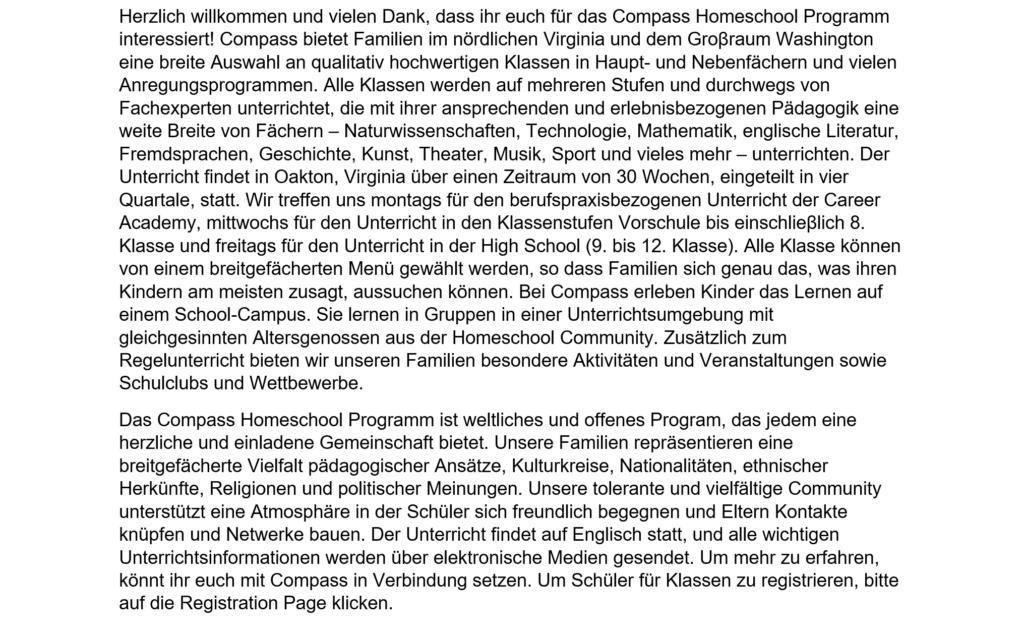 Herzlich willkommen und vielen Dank, dass ihr euch für das Compass Homeschool Programm interessiert! Compass bietet Familien im nördlichen Virginia und dem Groβraum Washington eine breite Auswahl an qualitativ hochwertigen Klassen in Haupt- und Nebenfächern und vielen Anregungsprogrammen. Alle Klassen werden auf mehreren Stufen und durchwegs von Fachexperten unterrichtet, die mit ihrer ansprechenden und erlebnisbezogenen Pädagogik eine weite Breite von Fächern – Naturwissenschaften, Technologie, Mathematik, englische Literatur, Fremdsprachen, Geschichte, Kunst, Theater, Musik, Sport und vieles mehr – unterrichten. Der Unterricht findet in Oakton, Virginia über einen Zeitraum von 30 Wochen, eingeteilt in vier Quartale, statt. Wir treffen uns montags für den berufspraxisbezogenen Unterricht der Career Academy, mittwochs für den Unterricht in den Klassenstufen Vorschule bis einschlieβlich 8. Klasse und freitags für den Unterricht in der High School (9. bis 12. Klasse). Alle Klasse können von einem breitgefächerten Menü gewählt werden, so dass Familien sich genau das, was ihren Kindern am meisten zusagt, aussuchen können. Bei Compass erleben Kinder das Lernen auf einem School-Campus. Sie lernen in Gruppen in einer Unterrichtsumgebung mit gleichgesinnten Altersgenossen aus der Homeschool Community. Zusätzlich zum Regelunterricht bieten wir unseren Familien besondere Aktivitäten und Veranstaltungen sowie Schulclubs und Wettbewerbe.

Das Compass Homeschool Programm ist weltliches und offenes Program, das jedem eine herzliche und einladene Gemeinschaft bietet. Unsere Familien repräsentieren eine breitgefächerte Vielfalt pädagogischer Ansätze, Kulturkreise, Nationalitäten, ethnischer Herkünfte, Religionen und politischer Meinungen. Unsere tolerante und vielfältige Community unterstützt eine Atmosphäre in der Schüler sich freundlich begegnen und Eltern Kontakte knüpfen und Netwerke bauen. Der Unterricht findet auf Englisch statt, und alle wichtigen Unterrichtsinformationen werden über elektronische Medien gesendet. Um mehr zu erfahren, könnt ihr euch mit Compass in Verbindung setzen. Um Schüler für Klassen zu registrieren, bitte auf die Registration Page klicken.